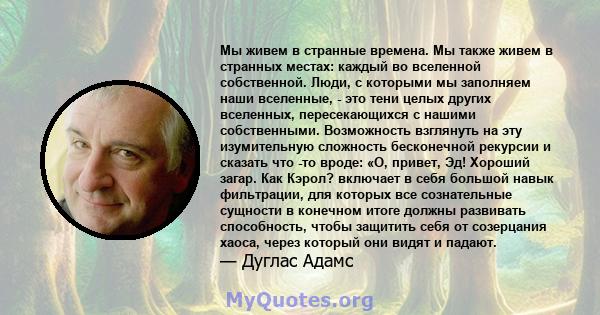 Мы живем в странные времена. Мы также живем в странных местах: каждый во вселенной собственной. Люди, с которыми мы заполняем наши вселенные, - это тени целых других вселенных, пересекающихся с нашими собственными. Возможность взглянуть на эту изумительную сложность бесконечной рекурсии и сказать что -то вроде: «О, привет, Эд! Хороший загар. Как Кэрол? включает в себя большой навык фильтрации, для которых все сознательные сущности в конечном итоге должны развивать способность, чтобы защитить себя от созерцания хаоса, через который они видят и падают.
— Дуглас Адамс

MyQuotes.org